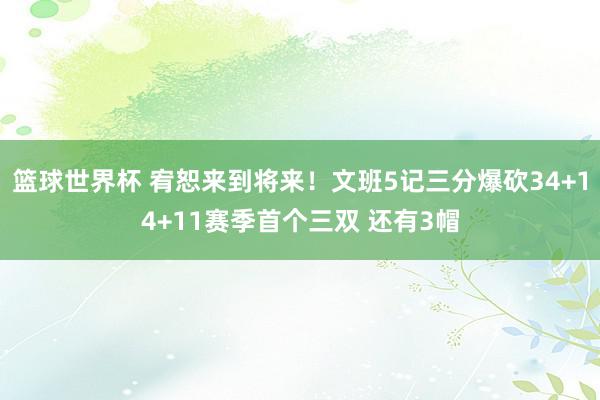 篮球世界杯 宥恕来到将来！文班5记三分爆砍34+14+11赛季首个三双 还有3帽